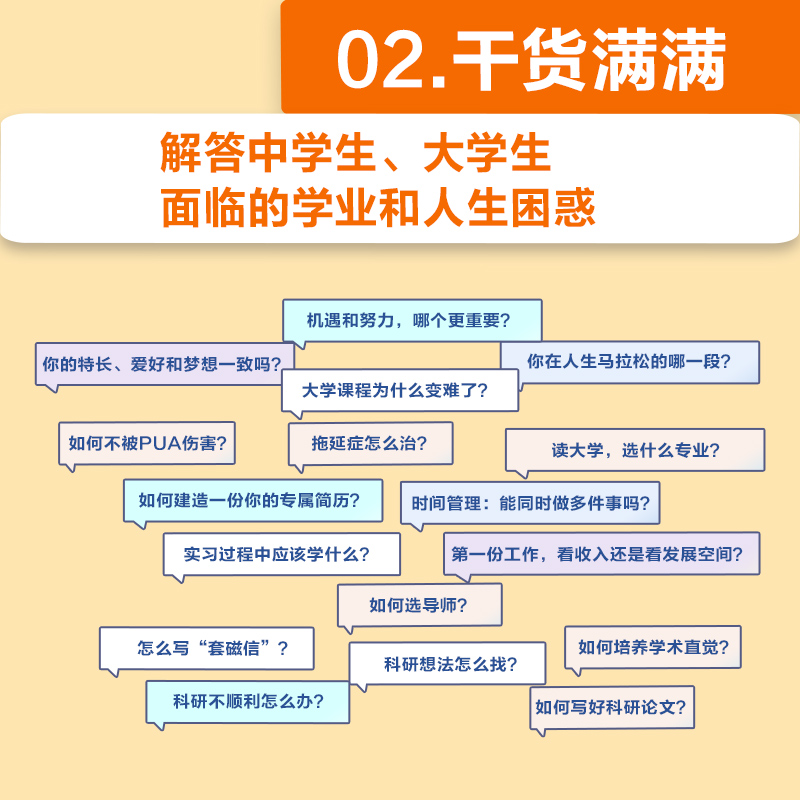 02.干货满满

解答中学生、大学生
面临的学业和人生困惑

机遇和努力，哪个更重要？

你的特长、爱好和梦想一致吗？

你在人生马拉松的哪一段？

大学课程为什么变难了？

如何不被PUA伤害？

拖延症怎么治？

读大学，选什么专业？

如何建造一份你的专属简历？

时间管理：能同时做多件事吗？

实习过程中应该学什么？

第一份工作，看收入还是看发展空间？

如何选导师？

怎么写“套磁信”？

科研想法怎么找？

如何培养学术直觉？

科研不顺利怎么办？

如何写好科研论文？